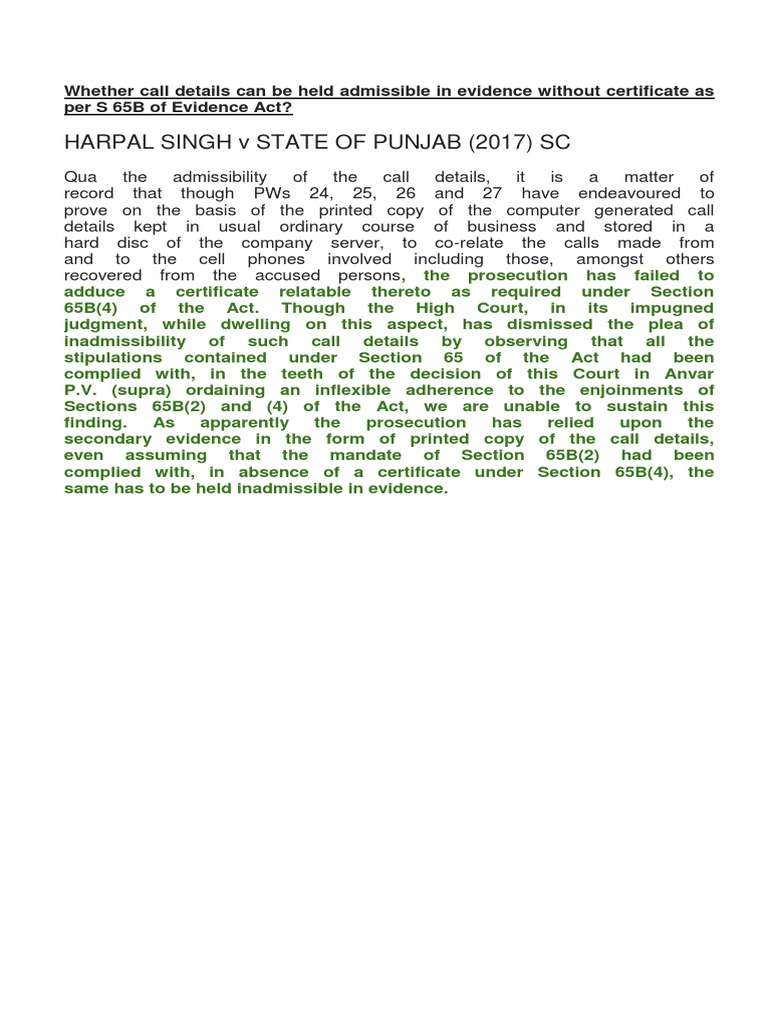 Whether call details can be held admissible in evidence without certificate as per S 65B of Evidence Act?

HARPAL SINGH v STATE OF PUNJAB (2017) SC

Qua the admissibility of the call details, it is a matter of record that though PWs 24, 25, 26 and 27 have endeavoured to prove on the basis of the printed copy of the computer generated call details kept in usual ordinary course of business and stored in a hard disc of the company server, to co-relate the calls made from and to the cell phones involved including those, amongst others recovered from the accused persons, the prosecution has failed to adduce a certificate relatable thereto as required under Section 65B(4) of the Act. Though the High Court, in its impugned judgment, while dwelling on this aspect, has dismissed the plea of inadmissibility of such call details by observing that all the stipulations contained under Section 65 of the Act had been complied with, in the teeth of the decision of this Court in Anvar P.V. (supra) ordaining an inflexible adherence to the enjoinments of Sections 65B(2) and (4) of the Act, we are unable to sustain this finding. As apparently the prosecution has relied upon the secondary evidence in the form of printed copy of the call details, even assuming that the mandate of Section 65B(2) had been complied with, in absence of a certificate under Section 65B(4), the same has to be held inadmissible in evidence.